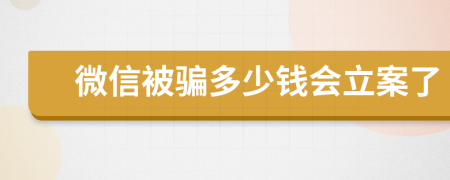 微信被骗多少钱会立案了